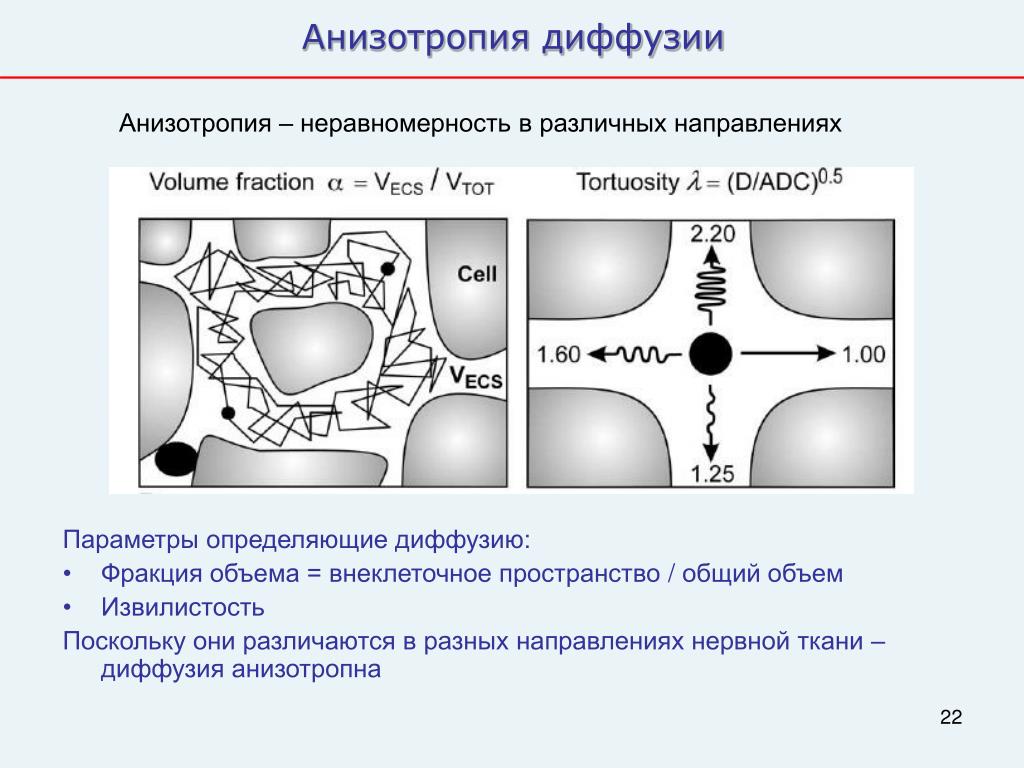 Анизотропия диффузии

Анизотропия – неравномерность в различных направлениях

Volume fraction $\alpha = V_{ECS} / V_{TOT}$

Tortuosity $\lambda = (D/ADC)^{0.5}$

Cell

$V_{ECS}$

2.20

1.60

1.00

1.25

Параметры определяющие диффузию:

• Фракция объема = внеклеточное пространство / общий объем

• Извилистость

Поскольку они различаются в разных направлениях нервной ткани – диффузия анизотропна

22